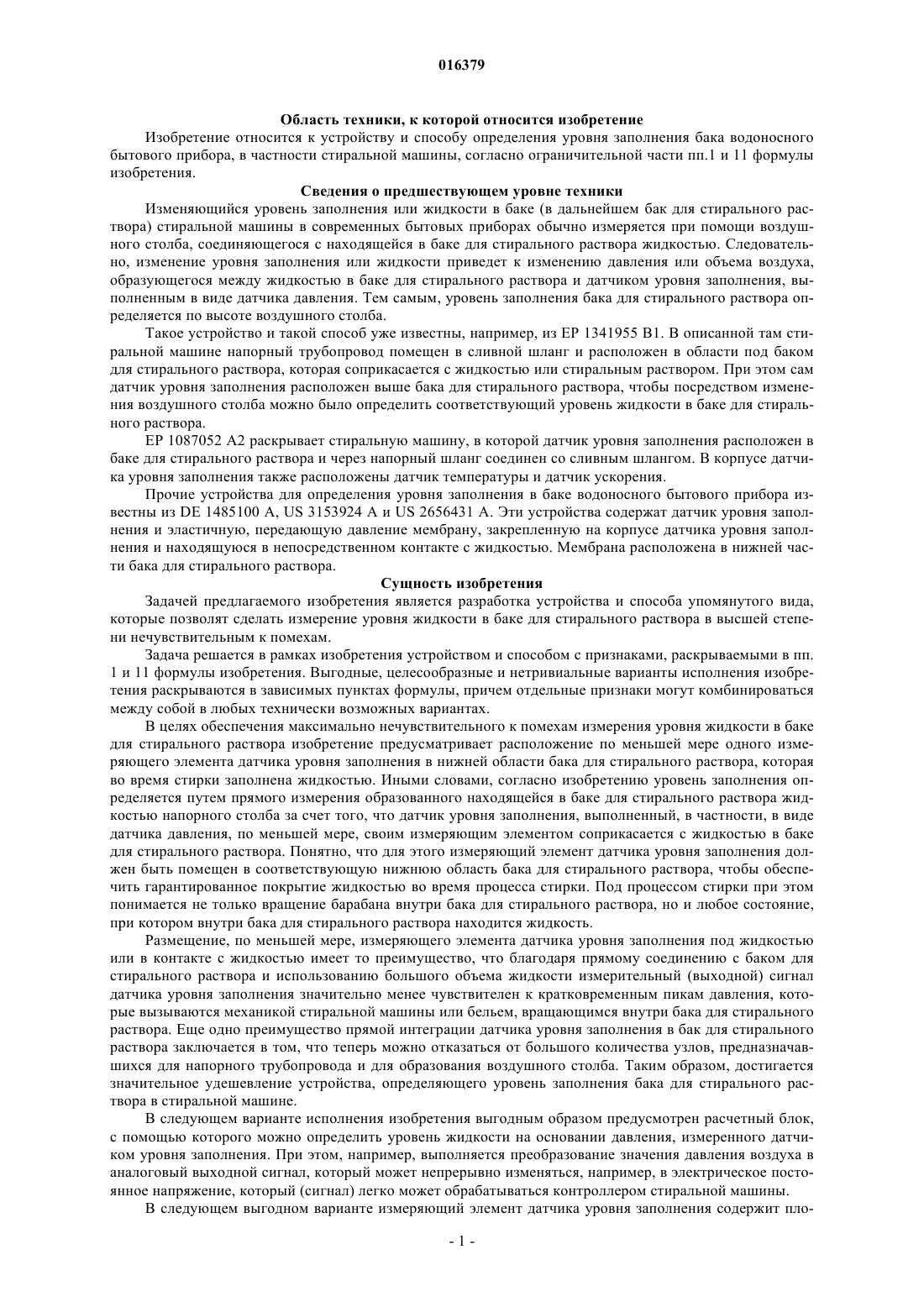 016379

Область техники, к которой относится изобретение

Изобретение относится к устройству и способу определения уровня заполнения бака водоносного бытового прибора, в частности стиральной машины, согласно ограничительной части пп.1 и 11 формулы изобретения.

Сведения о предшествующем уровне техники

Изменяющийся уровень заполнения или жидкости в баке (в дальнейшем бак для стирального раствора) стиральной машины в современных бытовых приборах обычно измеряется при помощи воздушного столба, соединяющегося с находящейся в баке для стирального раствора жидкостью. Следовательно, изменение уровня заполнения или жидкости приведет к изменению давления или объема воздуха, образующегося между жидкостью в баке для стирального раствора и датчиком уровня заполнения, выполненным в виде датчика давления. Тем самым, уровень заполнения бака для стирального раствора определяется по высоте воздушного столба.

Такое устройство и такой способ уже известны, например, из EP 1341955 B1. В описанной там стиральной машине напорный трубопровод помещен в сливной шланг и расположен в области под баком для стирального раствора, которая соприкасается с жидкостью или стиральным раствором. При этом сам датчик уровня заполнения расположен выше бака для стирального раствора, чтобы посредством изменения воздушного столба можно было определить соответствующий уровень жидкости в баке для стирального раствора.

EP 1087052 A2 раскрывает стиральную машину, в которой датчик уровня заполнения расположен в баке для стирального раствора и через напорный шланг соединен со сливным шлангом. В корпусе датчика уровня заполнения также расположены датчик температуры и датчик ускорения.

Прочие устройства для определения уровня заполнения в баке водоносного бытового прибора известны из DE 1485100 A, US 3153924 A и US 2656431 A. Эти устройства содержат датчик уровня заполнения и эластичную, передающую давление мембрану, закрепленную на корпусе датчика уровня заполнения и находящуюся в непосредственном контакте с жидкостью. Мембрана расположена в нижней части бака для стирального раствора.

Сущность изобретения

Задачей предлагаемого изобретения является разработка устройства и способа упомянутого вида, которые позволят сделать измерение уровня жидкости в баке для стирального раствора в высшей степени нечувствительным к помехам.

Задача решается в рамках изобретения устройством и способом с признаками, раскрываемыми в пп. 1 и 11 формулы изобретения. Выгодные, целесообразные и нетривиальные варианты исполнения изобретения раскрываются в зависимых пунктах формулы, причем отдельные признаки могут комбинироваться между собой в любых технически возможных вариантах.

В целях обеспечения максимально нечувствительного к помехам измерения уровня жидкости в баке для стирального раствора изобретение предусматривает расположение по меньшей мере одного измеряющего элемента датчика уровня заполнения в нижней области бака для стирального раствора, которая во время стирки заполнена жидкостью. Иными словами, согласно изобретению уровень заполнения определяется путем прямого измерения образованного находящейся в баке для стирального раствора жидкостью напорного столба за счет того, что датчик уровня заполнения, выполненный, в частности, в виде датчика давления, по меньшей мере, своим измеряющим элементом соприкасается с жидкостью в баке для стирального раствора. Понятно, что для этого измеряющий элемент датчика уровня заполнения должен быть помещен в соответствующую нижнюю область бака для стирального раствора, чтобы обеспечить гарантированное покрытие жидкостью во время процесса стирки. Под процессом стирки при этом понимается не только вращение барабана внутри бака для стирального раствора, но и любое состояние, при котором внутри бака для стирального раствора находится жидкость.

Размещение, по меньшей мере, измеряющего элемента датчика уровня заполнения под жидкостью или в контакте с жидкостью имеет то преимущество, что благодаря прямому соединению с баком для стирального раствора и использованию большого объема жидкости измерительный (выходной) сигнал датчика уровня заполнения значительно менее чувствителен к кратковременным пикам давления, которые вызываются механикой стиральной машины или бельем, вращающимся внутри бака для стирального раствора. Еще одно преимущество прямой интеграции датчика уровня заполнения в бак для стирального раствора заключается в том, что теперь можно отказаться от большого количества узлов, предназначавшихся для напорного трубопровода и для образования воздушного столба. Таким образом, достигается значительное удешевление устройства, определяющего уровень заполнения бака для стирального раствора в стиральной машине.

В следующем варианте исполнения изобретения выгодным образом предусмотрен расчетный блок, с помощью которого можно определить уровень жидкости на основании давления, измеренного датчиком уровня заполнения. При этом, например, выполняется преобразование значения давления воздуха в аналоговый выходной сигнал, который может непрерывно изменяться, например, в электрическое постоянное напряжение, который (сигнал) легко может обрабатываться контроллером стиральной машины.

В следующем выгодном варианте измеряющий элемент датчика уровня заполнения содержит пло-

- 1 -